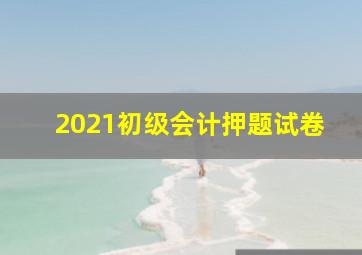 2021初级会计押题试卷